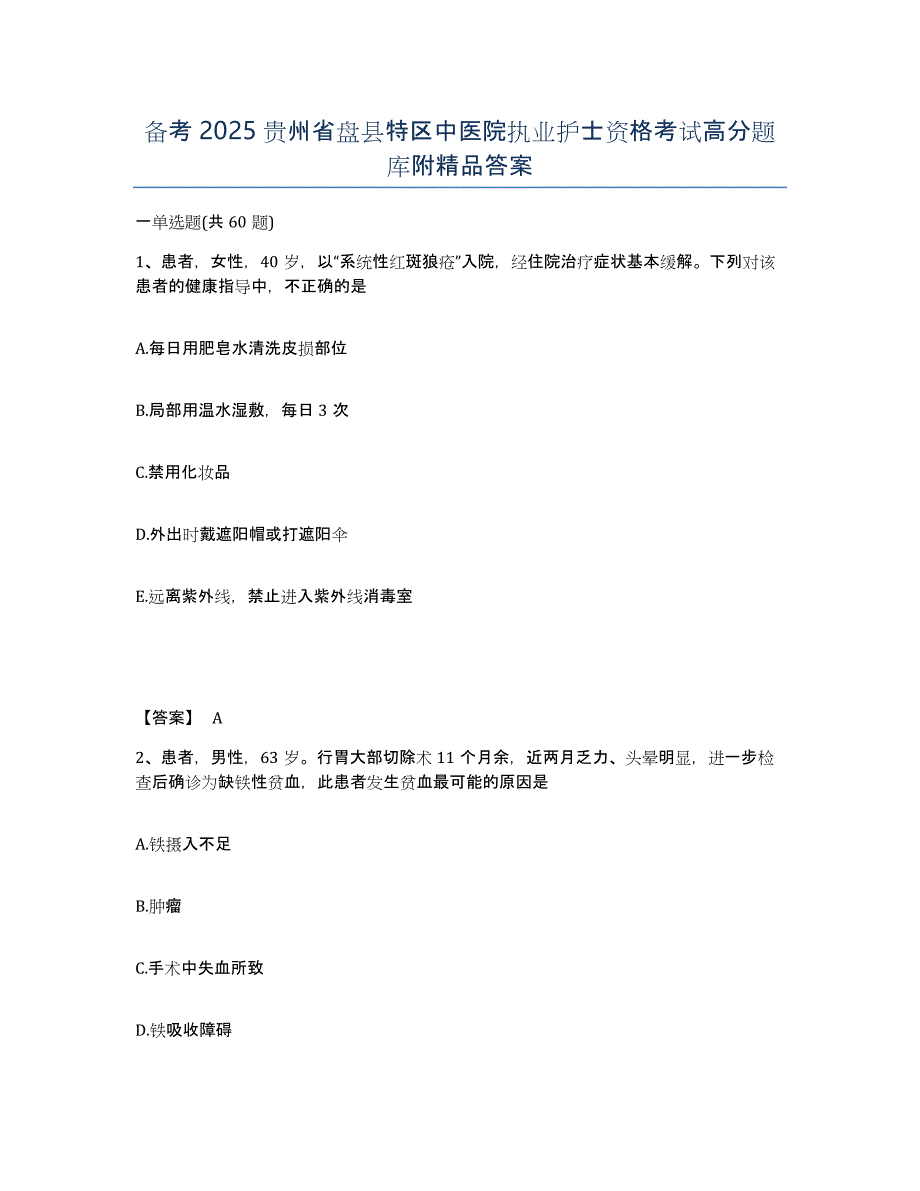 备考 2025 贵州省盘县特区中医院执业护士资格考试高分题库附精品答案

一单选题(共 60 题)

1、患者，女性，40 岁，以“系统性红斑狼疮”入院，经住院治疗症状基本缓解。下列对该患者的健康指导中，不正确的是

A.每日用肥皂水清洗皮损部位

B.局部用温水湿敷，每日 3 次

C.禁用化妆品

D.外出时戴遮阳帽或打遮阳伞

E.远离紫外线，禁止进入紫外线消毒室

【答案】 A

2、患者，男性，63 岁。行胃大部切除术 11 个月余，近两月乏力、头晕明显，进一步检查后确诊为缺铁性贫血，此患者发生贫血最可能的原因是

A.铁摄入不足

B.肿瘤

C.手术中失血所致

D.铁吸收障碍